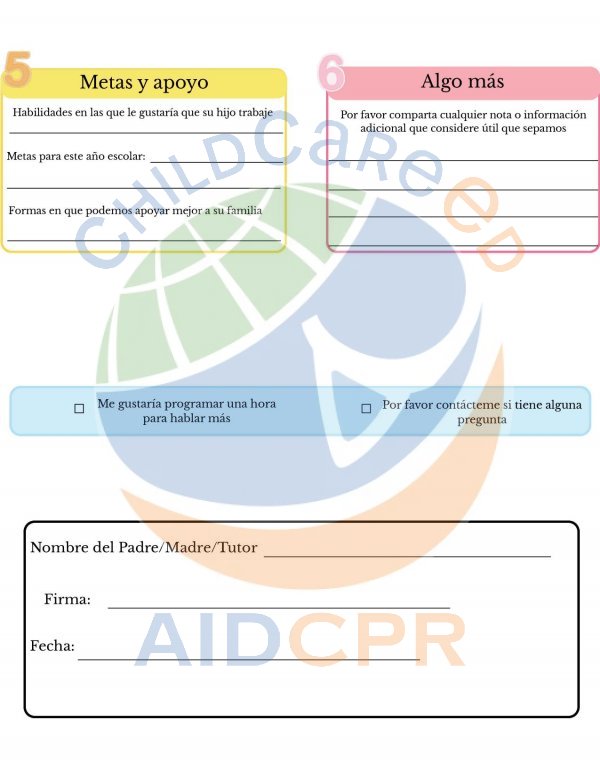 5

Metas y apoyo

Habilidades en las que le gustaría que su hijo trabaje

Metas para este año escolar:

Formas en que podemos apoyar mejor a su familia

6

Algo más

Por favor comparta cualquier nota o información adicional que considere útil que sepamos

CHILDCareED

☐ Me gustaría programar una hora para hablar más

☐ Por favor contácteme si tiene alguna pregunta

Nombre del Padre/Madre/Tutor

Firma:

Fecha:

AIDCPR